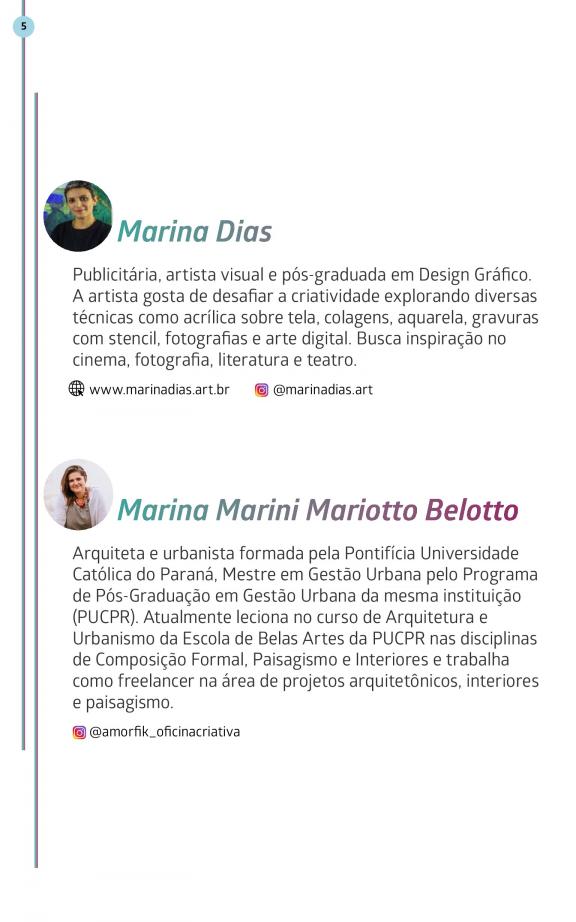 5

Marina Dias

Publicitária, artista visual e pós-graduada em Design Gráfico. A artista gosta de desafiar a criatividade explorando diversas técnicas como acrílica sobre tela, colagens, aquarela, gravuras com stencil, fotografias e arte digital. Busca inspiração no cinema, fotografia, literatura e teatro.

www.marinadias.art.br @marinadias.art

Marina Marini Mariotto Belotto

Arquiteta e urbanista formada pela Pontifícia Universidade Católica do Paraná, Mestre em Gestão Urbana pelo Programa de Pós-Graduação em Gestão Urbana da mesma instituição (PUCPR). Atualmente leciona no curso de Arquitetura e Urbanismo da Escola de Belas Artes da PUCPR nas disciplinas de Composição Formal, Paisagismo e Interiores e trabalha como freelancer na área de projetos arquitetônicos, interiores e paisagismo.

@amorfik_oficinacriativa